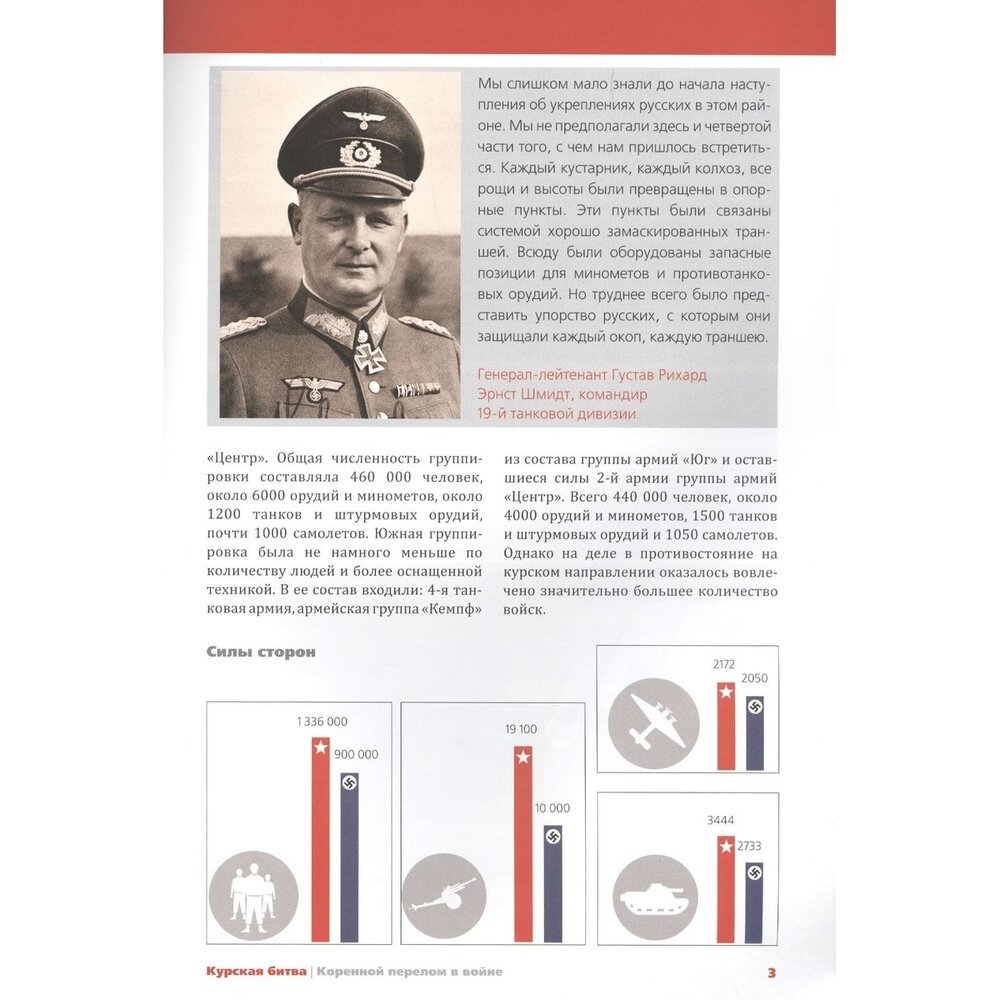 Мы слишком мало знали до начала наступления об укреплениях русских в этом районе. Мы не предполагали здесь и четвертой части того, с чем нам пришлось встретиться. Каждый кустарник, каждый колхоз, все рощи и высоты были превращены в опорные пункты. Эти пункты были связаны системой хорошо замаскированных траншей. Всюду были оборудованы запасные позиции для минометов и противотанковых орудий. Но труднее всего было представить упорство русских, с которым они защищали каждый окоп, каждую траншею.

Генерал-лейтенант Густав Рихард Эрнст Шмидт, командир 19-й танковой дивизии

«Центр». Общая численность группировки составляла 460 000 человек, около 6000 орудий и минометов, около 1200 танков и штурмовых орудий, почти 1000 самолетов. Южная группировка была не намного меньше по количеству людей и более оснащенной техникой. В ее состав входили: 4-я танковая армия, армейская группа «Кемпф»

из состава группы армий «Юг» и оставшиеся силы 2-й армии группы армий «Центр». Всего 440 000 человек, около 4000 орудий и минометов, 1500 танков и штурмовых орудий и 1050 самолетов. Однако на деле в противостояние на курском направлении оказалось вовлечено значительно большее количество войск.

Силы сторон

1 336 000
900 000

19 100
10 000

2172
2050

3444
2733

Курская битва | Коренной перелом в войне 3